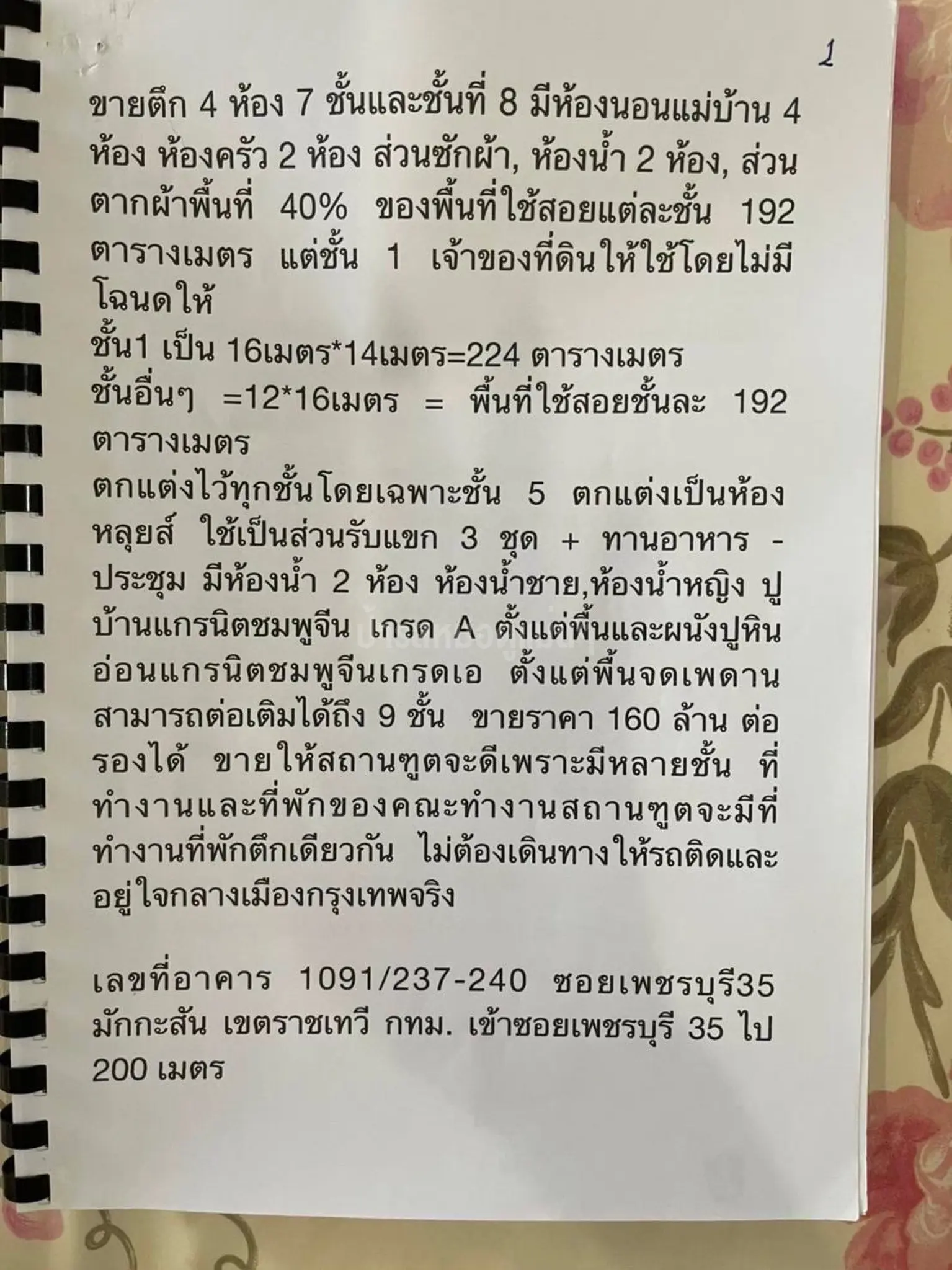 1

ขายตึก 4 ห้อง 7 ชั้นและชั้นที่ 8 มีห้องนอนแม่บ้าน 4 ห้อง ห้องครัว 2 ห้อง ส่วนซักผ้า, ห้องน้ำ 2 ห้อง, ส่วนตากผ้าพื้นที่ 40% ของพื้นที่ใช้สอยแต่ละชั้น 192 ตารางเมตร แต่ชั้น 1 เจ้าของที่ดินให้ใช้โดยไม่มีโฉนดให้

ชั้น1 เป็น 16เมตร*14เมตร=224 ตารางเมตร

ชั้นอื่นๆ =12*16เมตร = พื้นที่ใช้สอยชั้นละ 192 ตารางเมตร

ตกแต่งไว้ทุกชั้นโดยเฉพาะชั้น 5 ตกแต่งเป็นห้องหลุยส์ ใช้เป็นส่วนรับแขก 3 ชุด + ทานอาหาร - ประชุม มีห้องน้ำ 2 ห้อง ห้องน้ำชาย,ห้องน้ำหญิง ปูบ้านแกรนิตชมพูจีน เกรด A ตั้งแต่พื้นและผนังปูหินอ่อนแกรนิตชมพูจีนเกรดเอ ตั้งแต่พื้นจดเพดาน สามารถต่อเติมได้ถึง 9 ชั้น ขายราคา 160 ล้าน ต่อรองได้ ขายให้สถานฑูตจะดีเพราะมีหลายชั้น ที่ทำงานและที่พักของคณะทำงานสถานฑูตจะมีที่ทำงานที่พักตึกเดียวกัน ไม่ต้องเดินทางให้รถติดและอยู่ใจกลางเมืองกรุงเทพจริง

เลขที่อาคาร 1091/237-240 ซอยเพชรบุรี35 มักกะสัน เขตราชเทวี กทม. เข้าซอยเพชรบุรี 35 ไป 200 เมตร